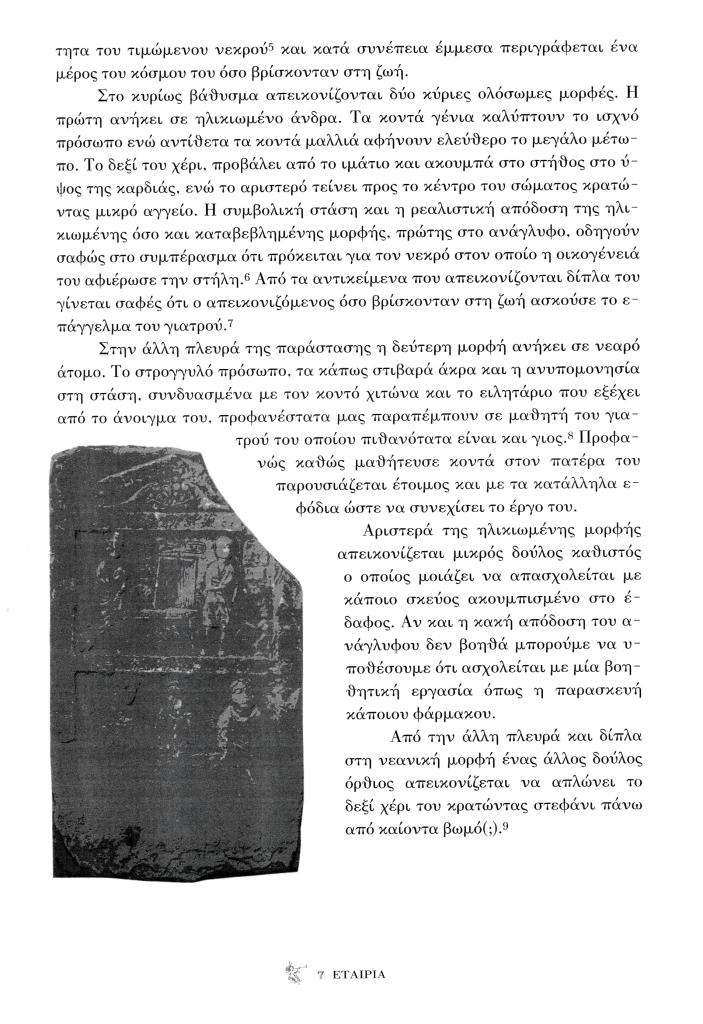 τητα του τιμώμενου νεκρού$^5$ και κατά συνέπεια έμμεσα περιγράφεται ένα μέρος του κόσμου του όσο βρίσκονταν στη ζωή.

Στο κυρίως βάθυσμα απεικονίζονται δύο κύριες ολόσωμες μορφές. Η πρώτη ανήκει σε ηλικιωμένο άνδρα. Τα κοντά γένια καλύπτουν το ισχνό πρόσωπο ενώ αντίθετα τα κοντά μαλλιά αφήνουν ελεύθερο το μεγάλο μέτωπο. Το δεξί του χέρι, προβάλει από το ιμάτιο και ακουμπά στο στήθος στο ύψος της καρδιάς, ενώ το αριστερό τείνει προς το κέντρο του σώματος κρατώντας μικρό αγγείο. Η συμβολική στάση και η ρεαλιστική απόδοση της ηλικιωμένης όσο και καταβεβλημένης μορφής, πρώτης στο ανάγλυφο, οδηγούν σαφώς στο συμπέρασμα ότι πρόκειται για τον νεκρό στον οποίο η οικογένειά του αφιέρωσε την στήλη.$^6$ Από τα αντικείμενα που απεικονίζονται δίπλα του γίνεται σαφές ότι ο απεικονιζόμενος όσο βρίσκονταν στη ζωή ασκούσε το επάγγελμα του γιατρού.$^7$

Στην άλλη πλευρά της παράστασης η δεύτερη μορφή ανήκει σε νεαρό άτομο. Το στρογγυλό πρόσωπο, τα κάπως στιβαρά άκρα και η ανυπομονησία στη στάση, συνδυασμένα με τον κοντό χιτώνα και το ειλητάριο που εξέχει από το άνοιγμα του, προφανέστατα μας παραπέμπουν σε μαθητή του γιατρού του οποίου πιθανότατα είναι και γιος.$^8$ Προφανώς καθώς μαθήτευσε κοντά στον πατέρα του παρουσιάζεται έτοιμος και με τα κατάλληλα εφόδια ώστε να συνεχίσει το έργο του.

Αριστερά της ηλικιωμένης μορφής απεικονίζεται μικρός δούλος καθιστός ο οποίος μοιάζει να απασχολείται με κάποιο σκεύος ακουμπισμένο στο έδαφος. Αν και η κακή απόδοση του ανάγλυφου δεν βοηθά μπορούμε να υποθέσουμε ότι ασχολείται με μία βοηθητική εργασία όπως η παρασκευή κάποιου φάρμακου.

Από την άλλη πλευρά και δίπλα στη νεανική μορφή ένας άλλος δούλος όρθιος απεικονίζεται να απλώνει το δεξί χέρι του κρατώντας στεφάνι πάνω από καίοντα βωμό(;).$^9$

7 ΕΤΑΙΡΙΑ